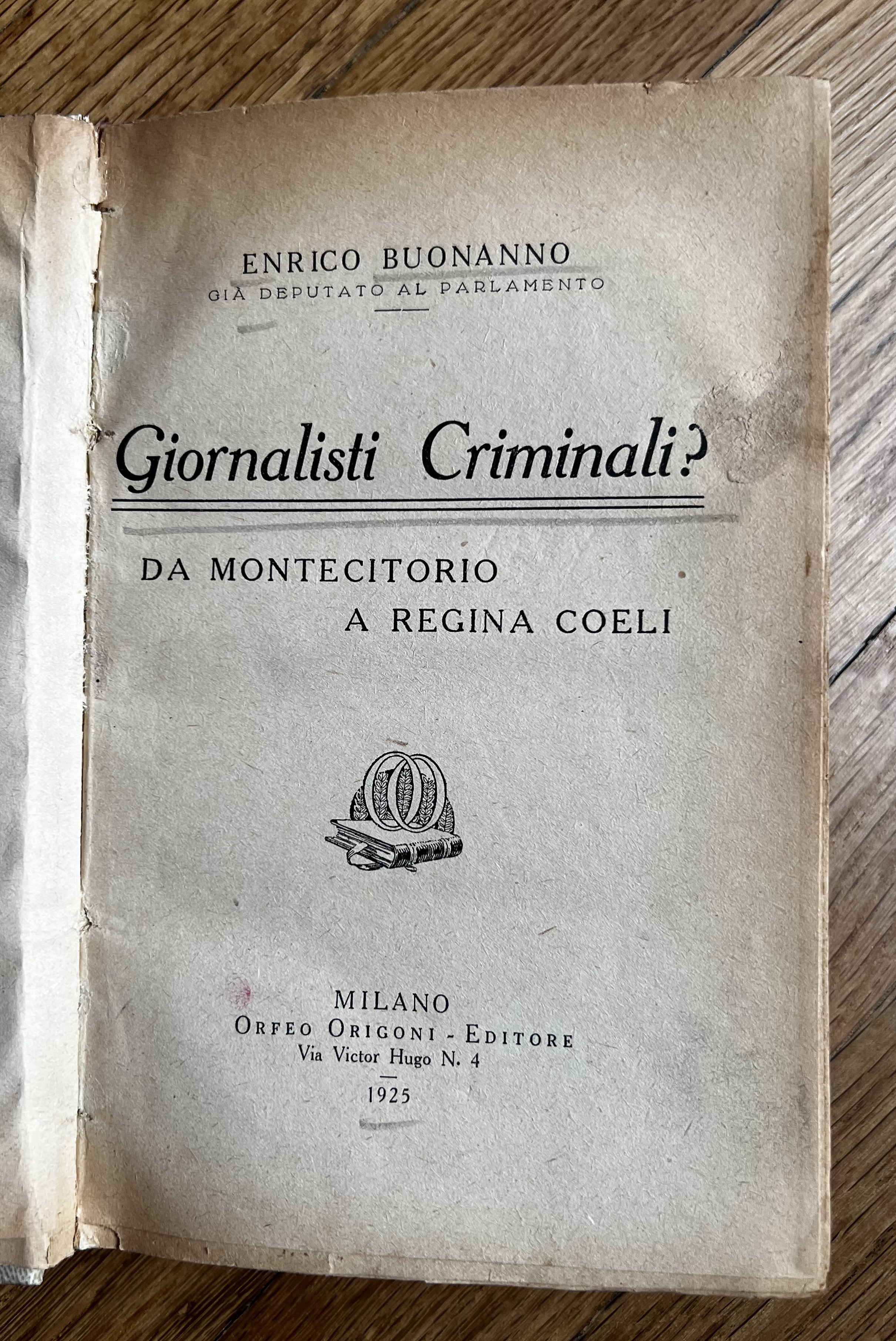 ENRICO BUONANNO
GIÀ DEPUTATO AL PARLAMENTO

Giornalisti Criminali?

DA MONTECITORIO
A REGINA COELI

MILANO
ORFEO ORIGONI - EDITORE
Via Victor Hugo N. 4
1925